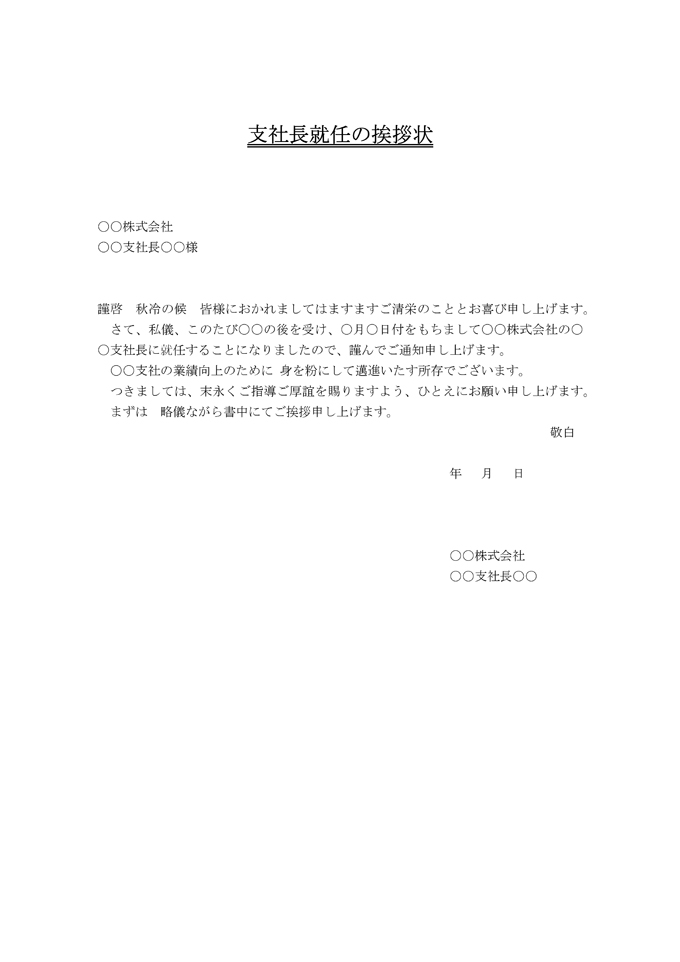 支社長就任の挨拶状

○○株式会社
○○支社長○○様

謹啓　秋冷の候　皆様におかれましてはますますご清栄のこととお喜び申し上げます。
さて、私儀、このたび○○の後を受け、○月○日付をもちまして○○株式会社の○○支社長に就任することになりましたので、謹んでご通知申し上げます。
○○支社の業績向上のために 身を粉にして邁進いたす所存でございます。
つきましては、末永くご指導ご厚誼を賜りますよう、ひとえにお願い申し上げます。
まずは　略儀ながら書中にてご挨拶申し上げます。
敬白

年　月　日

○○株式会社
○○支社長○○